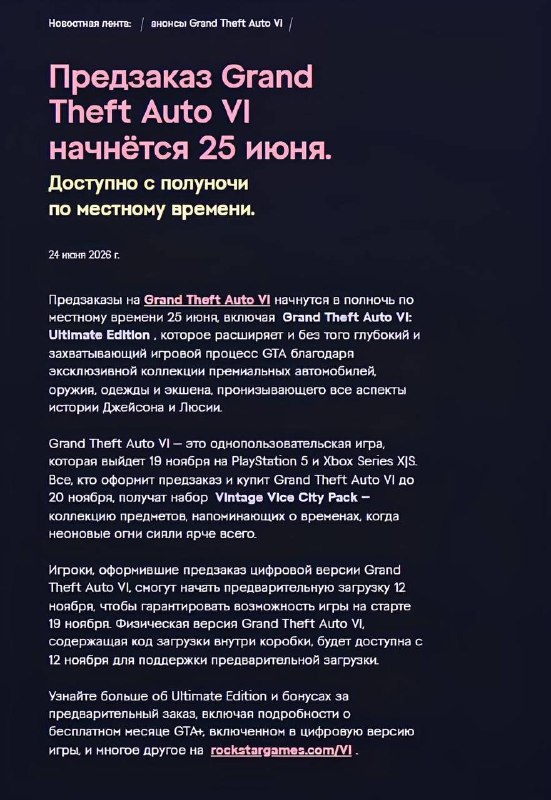 Новостная лента: / анонсы Grand Theft Auto VI /

Предзаказ Grand Theft Auto VI начнётся 25 июня.

Доступно с полуночи по местному времени.

24 июня 2026 г.

Предзаказы на Grand Theft Auto VI начнутся в полночь по местному времени 25 июня, включая Grand Theft Auto VI: Ultimate Edition , которое расширяет и без того глубокий и захватывающий игровой процесс GTA благодаря эксклюзивной коллекции премиальных автомобилей, оружия, одежды и экшена, пронизывающего все аспекты истории Джейсона и Люсии.

Grand Theft Auto VI — это однопользовательская игра, которая выйдет 19 ноября на PlayStation 5 и Xbox Series X|S. Все, кто оформит предзаказ и купит Grand Theft Auto VI до 20 ноября, получат набор Vintage Vice City Pack — коллекцию предметов, напоминающих о временах, когда неоновые огни сияли ярче всего.

Игроки, оформившие предзаказ цифровой версии Grand Theft Auto VI, смогут начать предварительную загрузку 12 ноября, чтобы гарантировать возможность игры на старте 19 ноября. Физическая версия Grand Theft Auto VI, содержащая код загрузки внутри коробки, будет доступна с 12 ноября для поддержки предварительной загрузки.

Узнайте больше об Ultimate Edition и бонусах за предварительный заказ, включая подробности о бесплатном месяце GTA+, включенном в цифровую версию игры, и многое другое на rockstargames.com/VI .